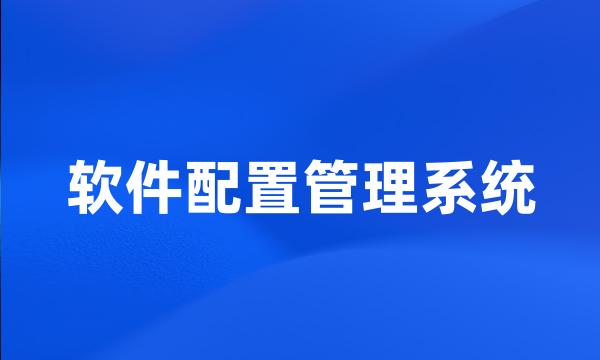 软件配置管理系统